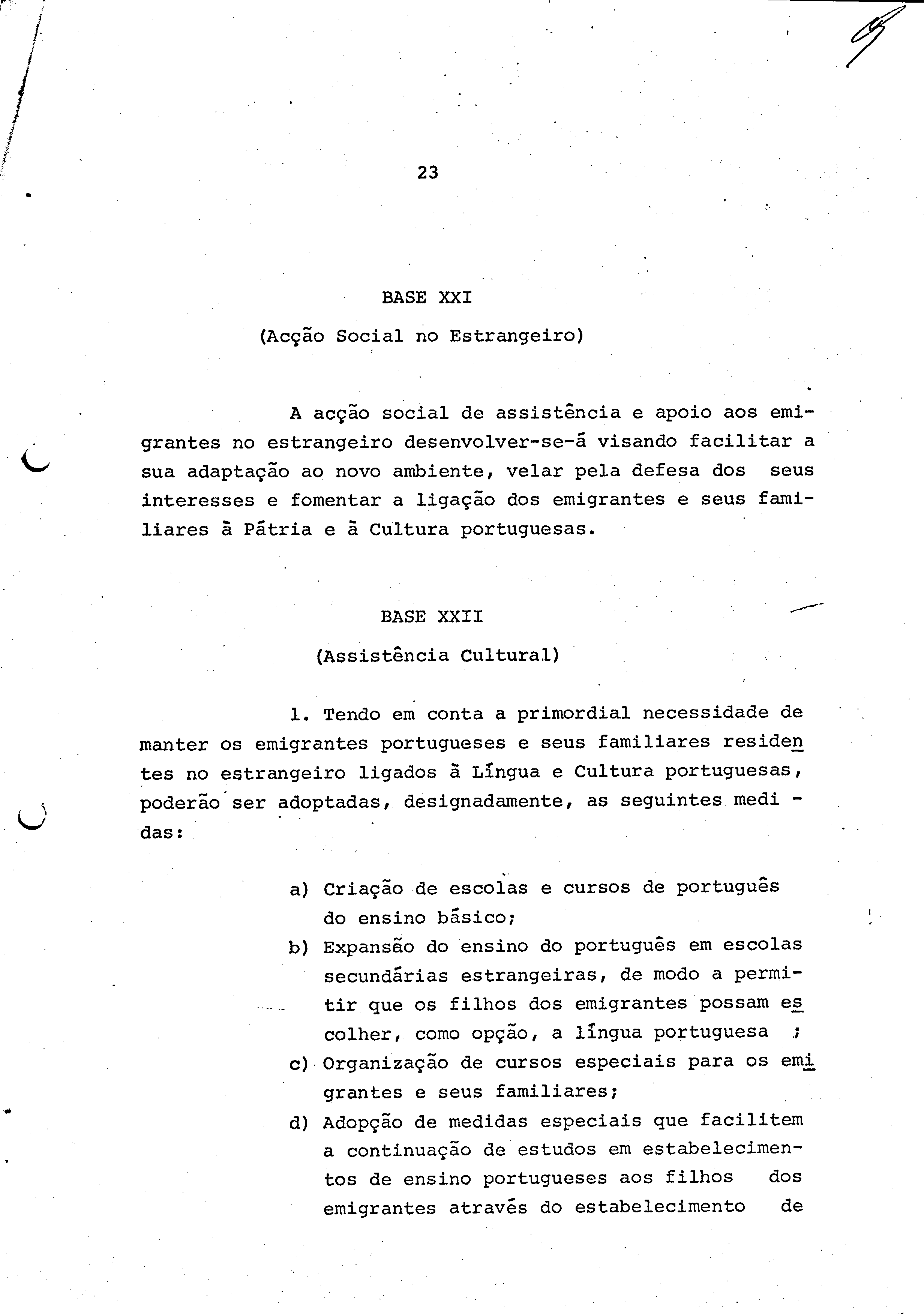 23

BASE XXI

(Acção Social no Estrangeiro)

A acção social de assistência e apoio aos emigrantes no estrangeiro desenvolver-se-á visando facilitar a sua adaptação ao novo ambiente, velar pela defesa dos seus interesses e fomentar a ligação dos emigrantes e seus familiares à Pátria e à Cultura portuguesas.

BASE XXII

(Assistência Cultural)

1. Tendo em conta a primordial necessidade de manter os emigrantes portugueses e seus familiares residentes no estrangeiro ligados à Língua e Cultura portuguesas, poderão ser adoptadas, designadamente, as seguintes medidas:

a) Criação de escolas e cursos de português do ensino básico;
b) Expansão do ensino do português em escolas secundárias estrangeiras, de modo a permitir que os filhos dos emigrantes possam escolher, como opção, a língua portuguesa ;
c) Organização de cursos especiais para os emigrantes e seus familiares;
d) Adopção de medidas especiais que facilitem a continuação de estudos em estabelecimentos de ensino portugueses aos filhos dos emigrantes através do estabelecimento de